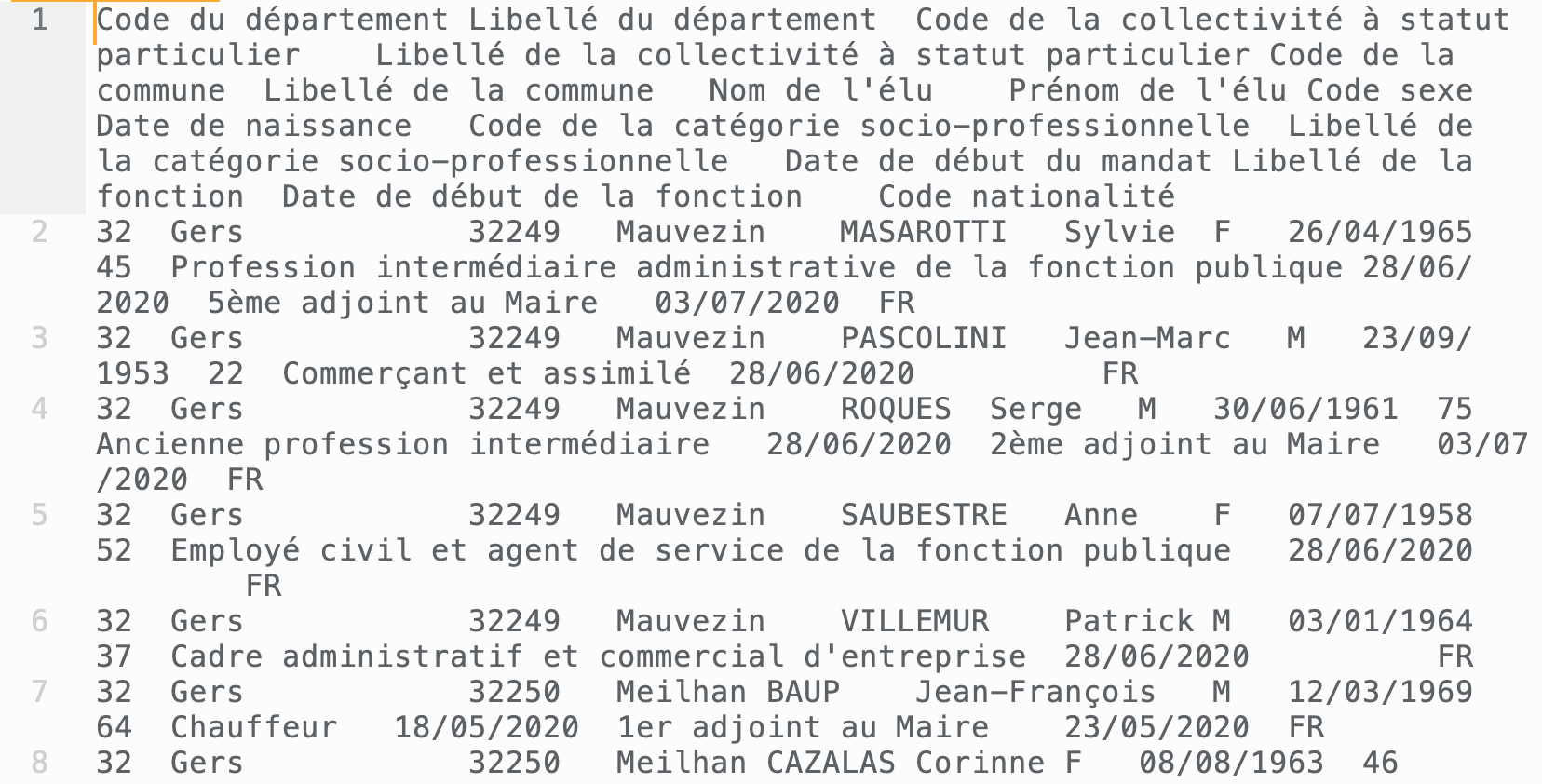 1 Code du département Libellé du département Code de la collectivité à statut particulier Libellé de la collectivité à statut particulier Code de la commune Libellé de la commune Nom de l'élu Prénom de l'élu Code sexe Date de naissance Code de la catégorie socio-professionnelle Libellé de la catégorie socio-professionnelle Date de début du mandat Libellé de la fonction Date de début de la fonction Code nationalité
2 32 Gers 32249 Mauvezin MASAROTTI Sylvie F 26/04/1965 45 Profession intermédiaire administrative de la fonction publique 28/06/2020 5ème adjoint au Maire 03/07/2020 FR
3 32 Gers 32249 Mauvezin PASCOLINI Jean-Marc M 23/09/1953 22 Commerçant et assimilé 28/06/2020 FR
4 32 Gers 32249 Mauvezin ROQUES Serge M 30/06/1961 75 Ancienne profession intermédiaire 28/06/2020 2ème adjoint au Maire 03/07/2020 FR
5 32 Gers 32249 Mauvezin SAUBESTRE Anne F 07/07/1958 52 Employé civil et agent de service de la fonction publique 28/06/2020 FR
6 32 Gers 32249 Mauvezin VILLEMUR Patrick M 03/01/1964 37 Cadre administratif et commercial d'entreprise 28/06/2020 FR
7 32 Gers 32250 Meilhan BAUP Jean-François M 12/03/1969 64 Chauffeur 18/05/2020 1er adjoint au Maire 23/05/2020 FR
8 32 Gers 32250 Meilhan CAZALAS Corinne F 08/08/1963 46